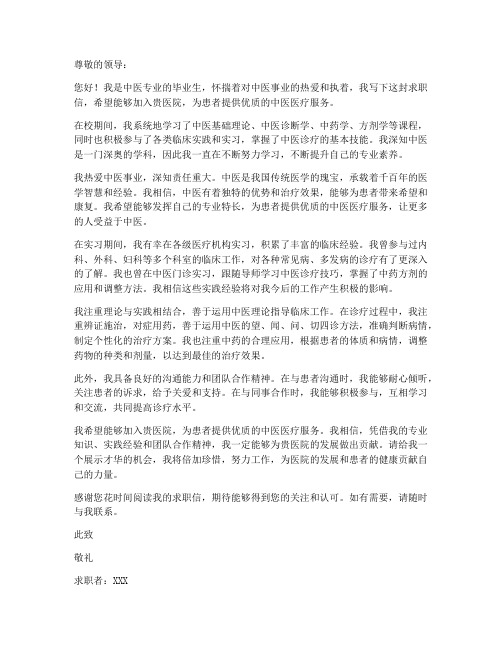 尊敬的领导：

您好！我是中医专业的毕业生，怀揣着对中医事业的热爱和执着，我写下这封求职信，希望能够加入贵医院，为患者提供优质的中医医疗服务。

在校期间，我系统地学习了中医基础理论、中医诊断学、中药学、方剂学等课程，同时也积极参与了各类临床实践和实习，掌握了中医诊疗的基本技能。我深知中医是一门深奥的学科，因此我一直在不断努力学习，不断提升自己的专业素养。

我热爱中医事业，深知责任重大。中医是我国传统医学的瑰宝，承载着千百年的医学智慧和经验。我相信，中医有着独特的优势和治疗效果，能够为患者带来希望和康复。我希望能够发挥自己的专业特长，为患者提供优质的中医医疗服务，让更多的人受益于中医。

在实习期间，我有幸在各级医疗机构实习，积累了丰富的临床经验。我曾参与过内科、外科、妇科等多个科室的临床工作，对各种常见病、多发病的诊疗有了更深入的了解。我也曾在中医门诊实习，跟随导师学习中医诊疗技巧，掌握了中药方剂的应用和调整方法。我相信这些实践经验将对我今后的工作产生积极的影响。

我注重理论与实践相结合，善于运用中医理论指导临床工作。在诊疗过程中，我注重辨证施治，对症用药，善于运用中医的望、闻、问、切四诊方法，准确判断病情，制定个性化的治疗方案。我也注重中药的合理应用，根据患者的体质和病情，调整药物的种类和剂量，以达到最佳的治疗效果。

此外，我具备良好的沟通能力和团队合作精神。在与患者沟通时，我能够耐心倾听，关注患者的诉求，给予关爱和支持。在与同事合作时，我能够积极参与，互相学习和交流，共同提高诊疗水平。

我希望能够加入贵医院，为患者提供优质的中医医疗服务。我相信，凭借我的专业知识、实践经验和团队合作精神，我一定能够为贵医院的发展做出贡献。请给我一个展示才华的机会，我将倍加珍惜，努力工作，为医院的发展和患者的健康贡献自己的力量。

感谢您花时间阅读我的求职信，期待能够得到您的关注和认可。如有需要，请随时与我联系。

此致

敬礼

求职者：XXX